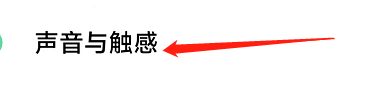 声音与触感